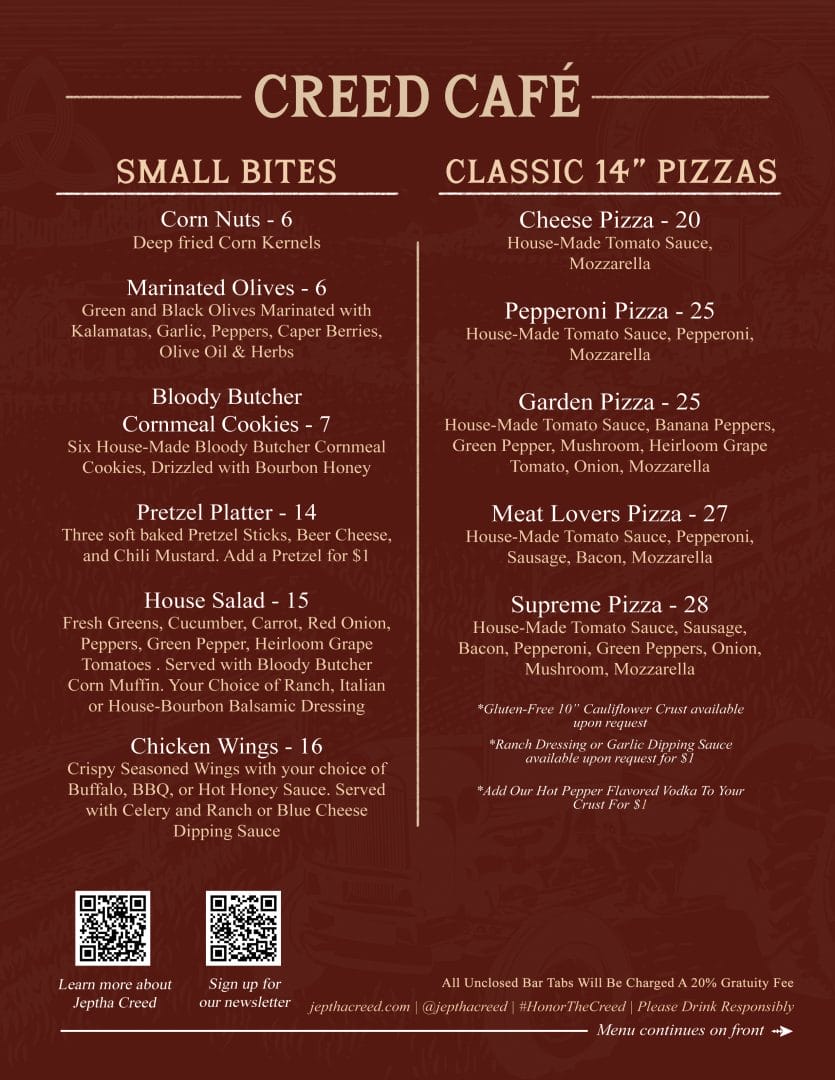 CREED CAFÉ

SMALL BITES

Corn Nuts - 6
Deep fried Corn Kernels

Marinated Olives - 6
Green and Black Olives Marinated with Kalamatas, Garlic, Peppers, Caper Berries, Olive Oil & Herbs

Bloody Butcher Cornmeal Cookies - 7
Six House-Made Bloody Butcher Cornmeal Cookies, Drizzled with Bourbon Honey

Pretzel Platter - 14
Three soft baked Pretzel Sticks, Beer Cheese, and Chili Mustard. Add a Pretzel for $1

House Salad - 15
Fresh Greens, Cucumber, Carrot, Red Onion, Peppers, Green Pepper, Heirloom Grape Tomatoes . Served with Bloody Butcher Corn Muffin. Your Choice of Ranch, Italian or House-Bourbon Balsamic Dressing

Chicken Wings - 16
Crispy Seasoned Wings with your choice of Buffalo, BBQ, or Hot Honey Sauce. Served with Celery and Ranch or Blue Cheese Dipping Sauce

CLASSIC 14" PIZZAS

Cheese Pizza - 20
House-Made Tomato Sauce, Mozzarella

Pepperoni Pizza - 25
House-Made Tomato Sauce, Pepperoni, Mozzarella

Garden Pizza - 25
House-Made Tomato Sauce, Banana Peppers, Green Pepper, Mushroom, Heirloom Grape Tomato, Onion, Mozzarella

Meat Lovers Pizza - 27
House-Made Tomato Sauce, Pepperoni, Sausage, Bacon, Mozzarella

Supreme Pizza - 28
House-Made Tomato Sauce, Sausage, Bacon, Pepperoni, Green Peppers, Onion, Mushroom, Mozzarella

*Gluten-Free 10" Cauliflower Crust available upon request

*Ranch Dressing or Garlic Dipping Sauce available upon request for $1

*Add Our Hot Pepper Flavored Vodka To Your Crust For $1

Learn more about Jeptha Creed

Sign up for our newsletter

All Unclosed Bar Tabs Will Be Charged A 20% Gratuity Fee

jepthacreed.com | @jepthacreed | #HonorTheCreed | Please Drink Responsibly

Menu continues on front